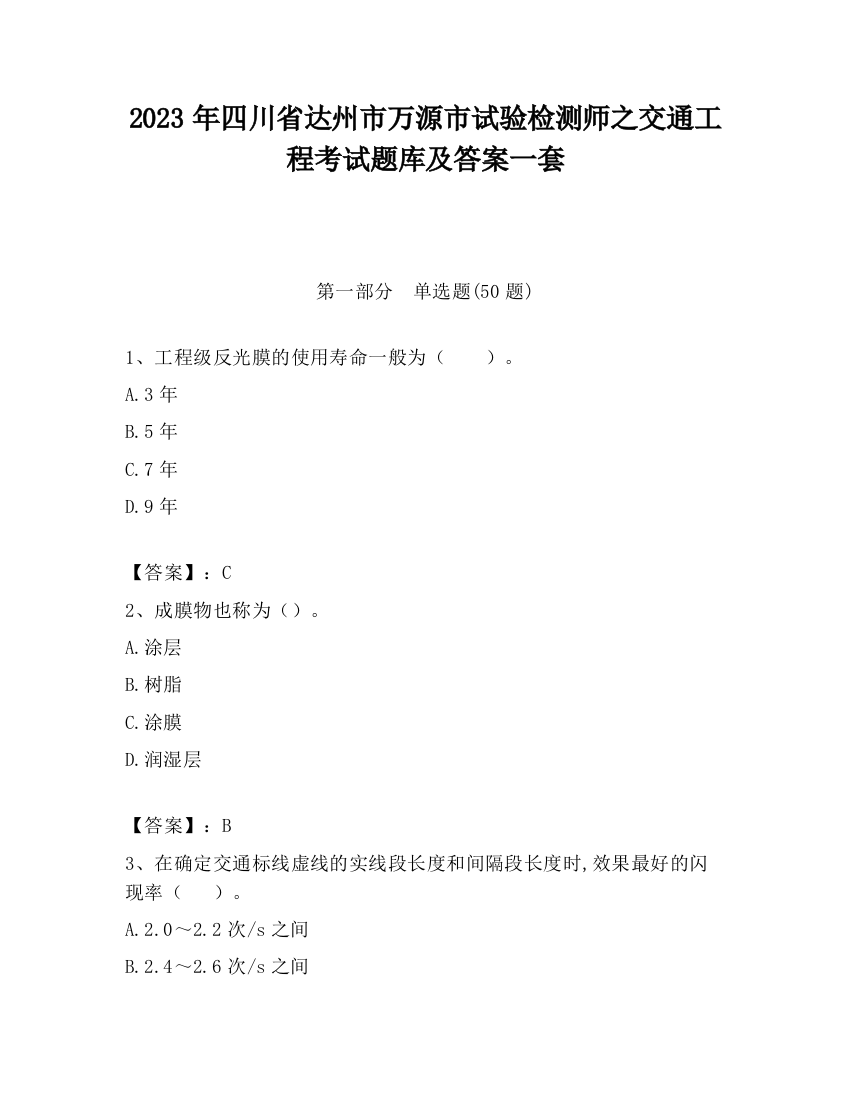 2023 年四川省达州市万源市试验检测师之交通工程考试题库及答案一套

第一部分　单选题(50 题)

1、工程级反光膜的使用寿命一般为（　　）。

A.3 年

B.5 年

C.7 年

D.9 年

【答案】：C

2、成膜物也称为（）。

A.涂层

B.树脂

C.涂膜

D.润湿层

【答案】：B

3、在确定交通标线虚线的实线段长度和间隔段长度时,效果最好的闪现率（　　）。

A.2.0～2.2 次/s 之间

B.2.4～2.6 次/s 之间